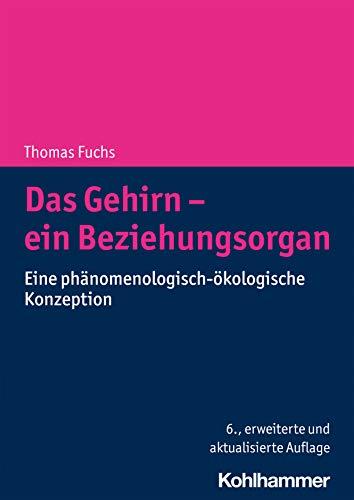 Thomas Fuchs

Das Gehirn – ein Beziehungsorgan

Eine phänomenologisch-ökologische Konzeption

6., erweiterte und aktualisierte Auflage

Kohlhammer